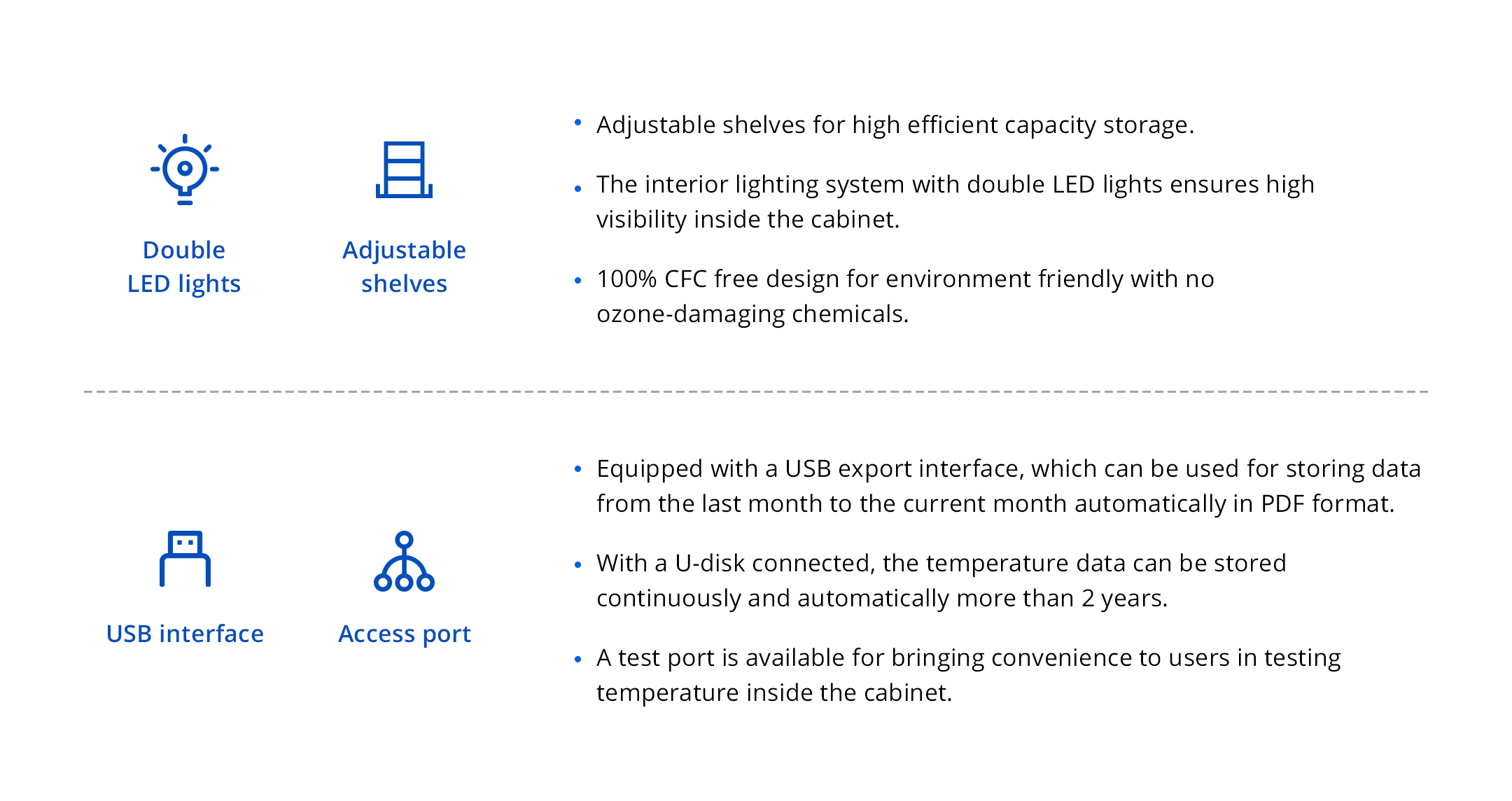 Double
LED lights

Adjustable
shelves

• Adjustable shelves for high efficient capacity storage.
• The interior lighting system with double LED lights ensures high visibility inside the cabinet.
• 100% CFC free design for environment friendly with no ozone-damaging chemicals.

USB interface

Access port

• Equipped with a USB export interface, which can be used for storing data from the last month to the current month automatically in PDF format.
• With a U-disk connected, the temperature data can be stored continuously and automatically more than 2 years.
• A test port is available for bringing convenience to users in testing temperature inside the cabinet.